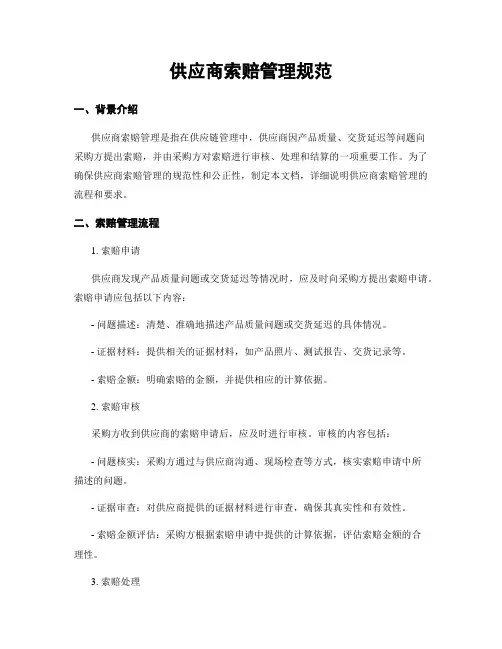 供应商索赔管理规范

一、背景介绍

供应商索赔管理是指在供应链管理中，供应商因产品质量、交货延迟等问题向采购方提出索赔，并由采购方对索赔进行审核、处理和结算的一项重要工作。为了确保供应商索赔管理的规范性和公正性，制定本文档，详细说明供应商索赔管理的流程和要求。

二、索赔管理流程

1. 索赔申请

供应商发现产品质量问题或交货延迟等情况时，应及时向采购方提出索赔申请。索赔申请应包括以下内容：

- 问题描述：清楚、准确地描述产品质量问题或交货延迟的具体情况。

- 证据材料：提供相关的证据材料，如产品照片、测试报告、交货记录等。

- 索赔金额：明确索赔的金额，并提供相应的计算依据。

2. 索赔审核

采购方收到供应商的索赔申请后，应及时进行审核。审核的内容包括：

- 问题核实：采购方通过与供应商沟通、现场检查等方式，核实索赔申请中所描述的问题。

- 证据审查：对供应商提供的证据材料进行审查，确保其真实性和有效性。

- 索赔金额评估：采购方根据索赔申请中提供的计算依据，评估索赔金额的合理性。

3. 索赔处理